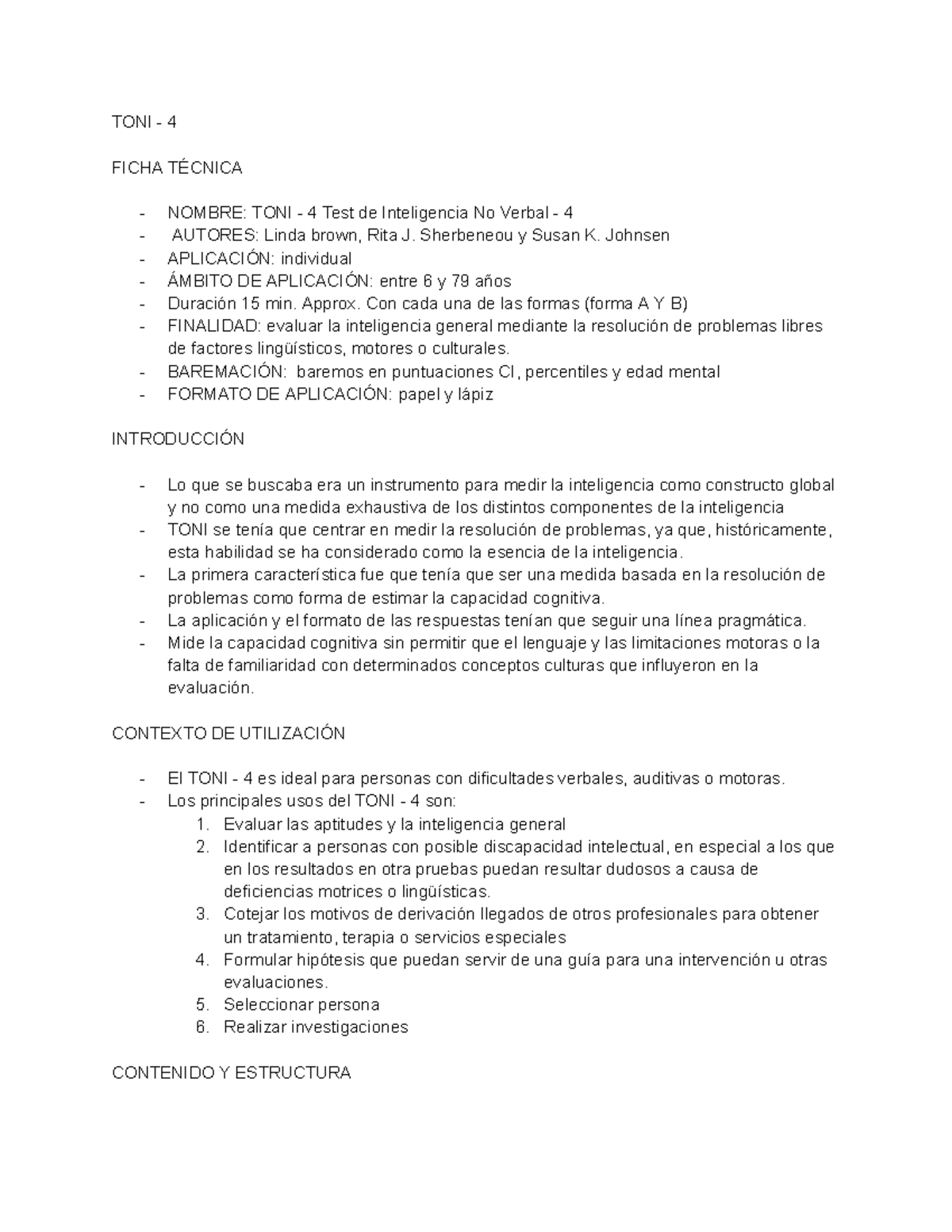 TONI - 4

FICHA TÉCNICA

- NOMBRE: TONI - 4 Test de Inteligencia No Verbal - 4
- AUTORES: Linda brown, Rita J. Sherbeneou y Susan K. Johnsen
- APLICACIÓN: individual
- ÁMBITO DE APLICACIÓN: entre 6 y 79 años
- Duración 15 min. Approx. Con cada una de las formas (forma A Y B)
- FINALIDAD: evaluar la inteligencia general mediante la resolución de problemas libres de factores lingüísticos, motores o culturales.
- BAREMACIÓN: baremos en puntuaciones CI, percentiles y edad mental
- FORMATO DE APLICACIÓN: papel y lápiz

INTRODUCCIÓN

- Lo que se buscaba era un instrumento para medir la inteligencia como constructo global y no como una medida exhaustiva de los distintos componentes de la inteligencia
- TONI se tenía que centrar en medir la resolución de problemas, ya que, históricamente, esta habilidad se ha considerado como la esencia de la inteligencia.
- La primera característica fue que tenía que ser una medida basada en la resolución de problemas como forma de estimar la capacidad cognitiva.
- La aplicación y el formato de las respuestas tenían que seguir una línea pragmática.
- Mide la capacidad cognitiva sin permitir que el lenguaje y las limitaciones motoras o la falta de familiaridad con determinados conceptos culturas que influyeron en la evaluación.

CONTEXTO DE UTILIZACIÓN

- El TONI - 4 es ideal para personas con dificultades verbales, auditivas o motoras.
- Los principales usos del TONI - 4 son:
1. Evaluar las aptitudes y la inteligencia general
2. Identificar a personas con posible discapacidad intelectual, en especial a los que en los resultados en otra pruebas puedan resultar dudosos a causa de deficiencias motrices o lingüísticas.
3. Cotejar los motivos de derivación llegados de otros profesionales para obtener un tratamiento, terapia o servicios especiales
4. Formular hipótesis que puedan servir de una guía para una intervención u otras evaluaciones.
5. Seleccionar persona
6. Realizar investigaciones

CONTENIDO Y ESTRUCTURA